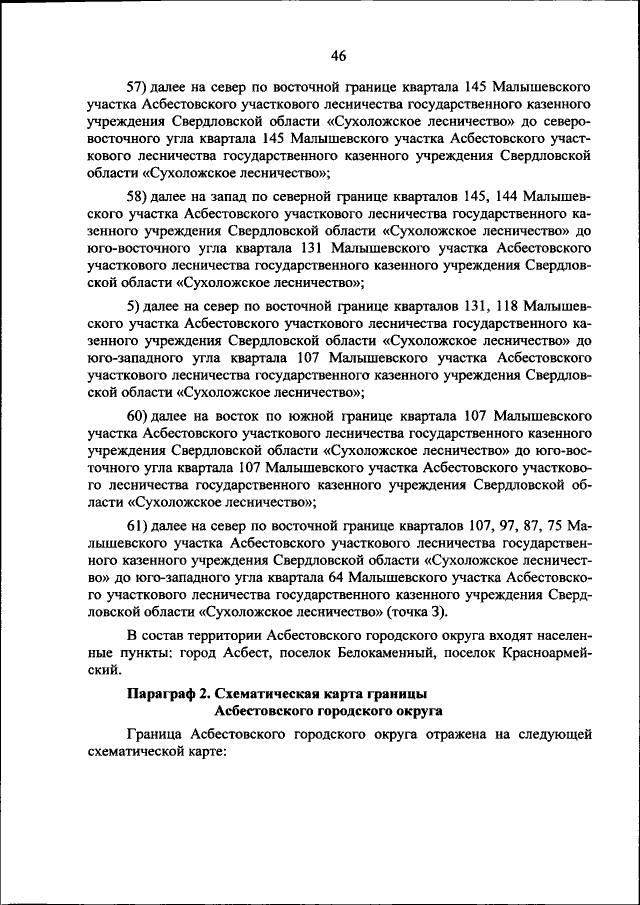 46

57) далее на север по восточной границе квартала 145 Малышевского участка Асбестовского участкового лесничества государственного казенного учреждения Свердловской области «Сухоложское лесничество» до северо-восточного угла квартала 145 Малышевского участка Асбестовского участкового лесничества государственного казенного учреждения Свердловской области «Сухоложское лесничество»;

58) далее на запад по северной границе кварталов 145, 144 Малышевского участка Асбестовского участкового лесничества государственного казенного учреждения Свердловской области «Сухоложское лесничество» до юго-восточного угла квартала 131 Малышевского участка Асбестовского участкового лесничества государственного казенного учреждения Свердловской области «Сухоложское лесничество»;

5) далее на север по восточной границе кварталов 131, 118 Малышевского участка Асбестовского участкового лесничества государственного казенного учреждения Свердловской области «Сухоложское лесничество» до юго-западного угла квартала 107 Малышевского участка Асбестовского участкового лесничества государственного казенного учреждения Свердловской области «Сухоложское лесничество»;

60) далее на восток по южной границе квартала 107 Малышевского участка Асбестовского участкового лесничества государственного казенного учреждения Свердловской области «Сухоложское лесничество» до юго-восточного угла квартала 107 Малышевского участка Асбестовского участкового лесничества государственного казенного учреждения Свердловской области «Сухоложское лесничество»;

61) далее на север по восточной границе кварталов 107, 97, 87, 75 Малышевского участка Асбестовского участкового лесничества государственного казенного учреждения Свердловской области «Сухоложское лесничество» до юго-западного угла квартала 64 Малышевского участка Асбестовского участкового лесничества государственного казенного учреждения Свердловской области «Сухоложское лесничество» (точка 3).

В состав территории Асбестовского городского округа входят населенные пункты: город Асбест, поселок Белокаменный, поселок Красноармейский.

Параграф 2. Схематическая карта границы Асбестовского городского округа

Граница Асбестовского городского округа отражена на следующей схематической карте: